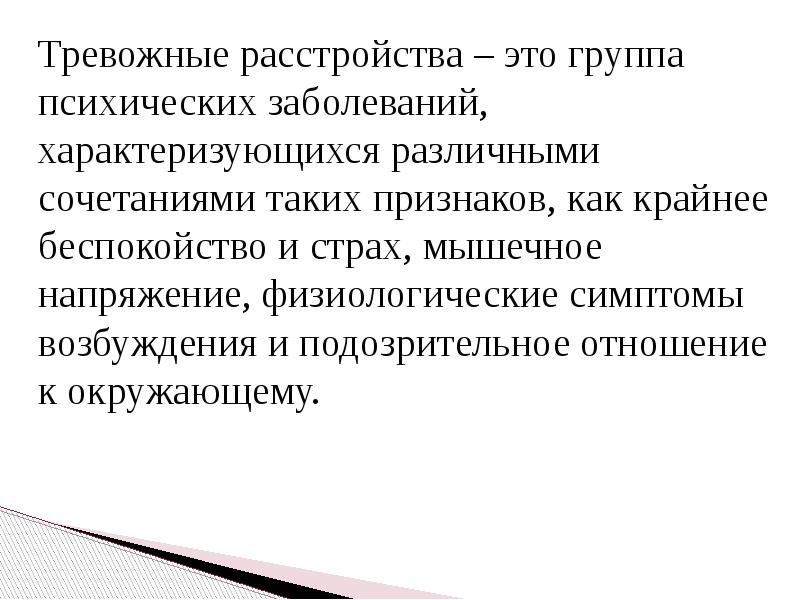 Тревожные расстройства – это группа психических заболеваний, характеризующихся различными сочетаниями таких признаков, как крайнее беспокойство и страх, мышечное напряжение, физиологические симптомы возбуждения и подозрительное отношение к окружающему.